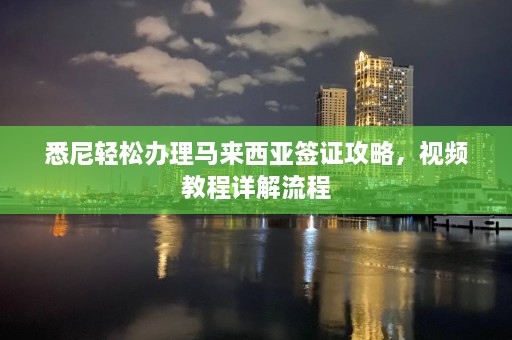 悉尼轻松办理马来西亚签证攻略，视频教程详解流程